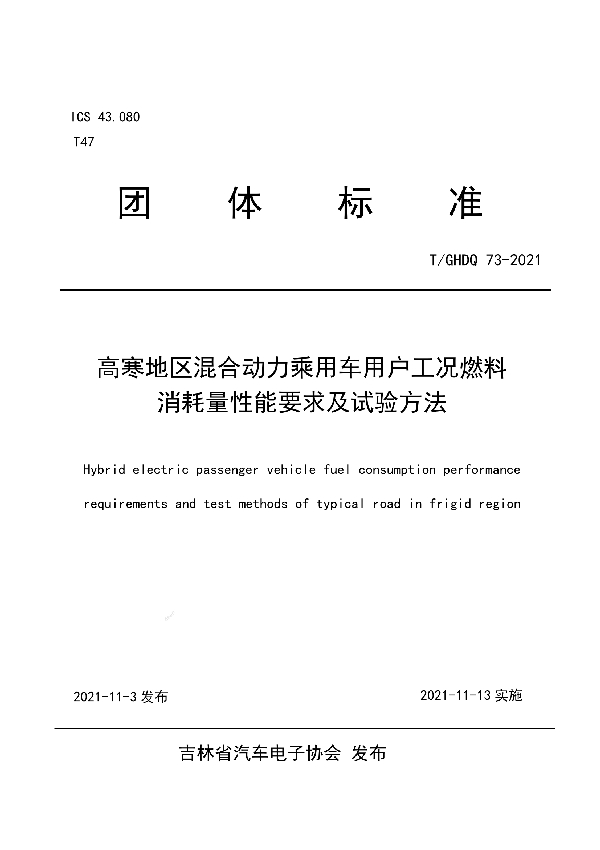 ICS 43.080
T47

团 体 标 准

T/GHDQ 73-2021

高寒地区混合动力乘用车用户工况燃料消耗量性能要求及试验方法

Hybrid electric passenger vehicle fuel consumption performance requirements and test methods of typical road in frigid region

2021-11-3 发布

2021-11-13 实施

吉林省汽车电子协会 发布